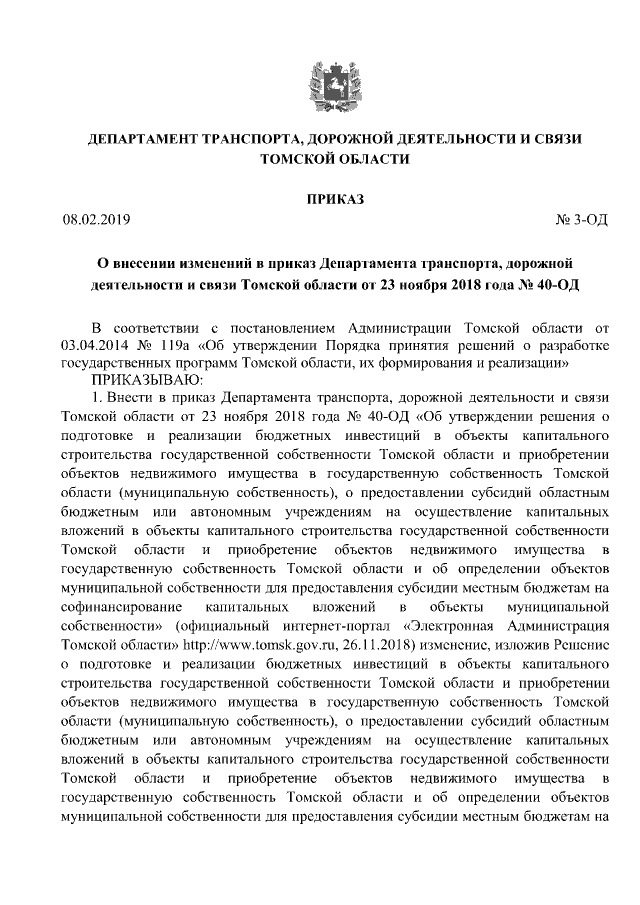 ДЕПАРТАМЕНТ ТРАНСПОРТА, ДОРОЖНОЙ ДЕЯТЕЛЬНОСТИ И СВЯЗИ ТОМСКОЙ ОБЛАСТИ

ПРИКАЗ

08.02.2019 № 3-ОД

О внесении изменений в приказ Департамента транспорта, дорожной деятельности и связи Томской области от 23 ноября 2018 года № 40-ОД

В соответствии с постановлением Администрации Томской области от 03.04.2014 № 119а «Об утверждении Порядка принятия решений о разработке государственных программ Томской области, их формирования и реализации»

ПРИКАЗЫВАЮ:

1. Внести в приказ Департамента транспорта, дорожной деятельности и связи Томской области от 23 ноября 2018 года № 40-ОД «Об утверждении решения о подготовке и реализации бюджетных инвестиций в объекты капитального строительства государственной собственности Томской области и приобретении объектов недвижимого имущества в государственную собственность Томской области (муниципальную собственность), о предоставлении субсидий областным бюджетным или автономным учреждениям на осуществление капитальных вложений в объекты капитального строительства государственной собственности Томской области и приобретение объектов недвижимого имущества в государственную собственность Томской области и об определении объектов муниципальной собственности для предоставления субсидии местным бюджетам на софинансирование капитальных вложений в объекты муниципальной собственности» (официальный интернет-портал «Электронная Администрация Томской области» http://www.tomsk.gov.ru, 26.11.2018) изменение, изложив Решение о подготовке и реализации бюджетных инвестиций в объекты капитального строительства государственной собственности Томской области и приобретении объектов недвижимого имущества в государственную собственность Томской области (муниципальную собственность), о предоставлении субсидий областным бюджетным или автономным учреждениям на осуществление капитальных вложений в объекты капитального строительства государственной собственности Томской области и приобретение объектов недвижимого имущества в государственную собственность Томской области и об определении объектов муниципальной собственности для предоставления субсидии местным бюджетам на